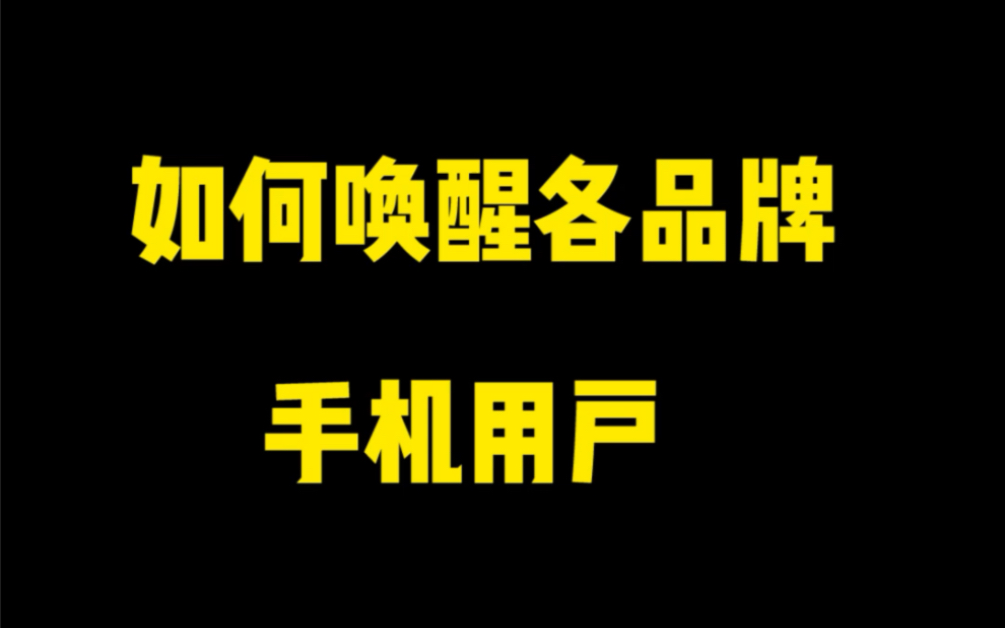 如何唤醒各品牌

手机用户